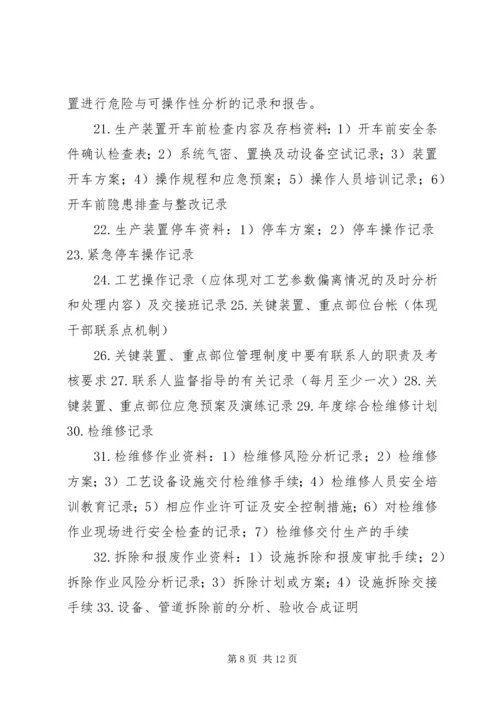 置进行危险与可操作性分析的记录和报告。

21. 生产装置开车前检查内容及存档资料：1）开车前安全条件确认检查表；2）系统气密、置换及动设备空试记录；3）装置开车方案；4）操作规程和应急预案；5）操作人员培训记录；6）开车前隐患排查与整改记录

22. 生产装置停车资料：1）停车方案；2）停车操作记录 23. 紧急停车操作记录

24. 工艺操作记录（应体现对工艺参数偏离情况的及时分析和处理内容）及交接班记录 25. 关键装置、重点部位台帐（体现干部联系点机制）

26. 关键装置、重点部位管理制度中要有联系人的职责及考核要求 27. 联系人监督指导的有关记录（每月至少一次）28. 关键装置、重点部位应急预案及演练记录 29. 年度综合检维修计划 30. 检维修记录

31. 检维修作业资料：1）检维修风险分析记录；2）检维修方案；3）工艺设备设施交付检维修手续；4）检维修人员安全培训教育记录；5）相应作业许可证及安全控制措施；6）对检维修作业现场进行安全检查的记录；7）检维修交付生产的手续

32. 拆除和报废作业资料：1）设施拆除和报废审批手续；2）拆除作业风险分析记录；3）拆除计划或方案；4）设施拆除交接手续 33. 设备、管道拆除前的分析、验收合成证明

第 8 页 共 12 页